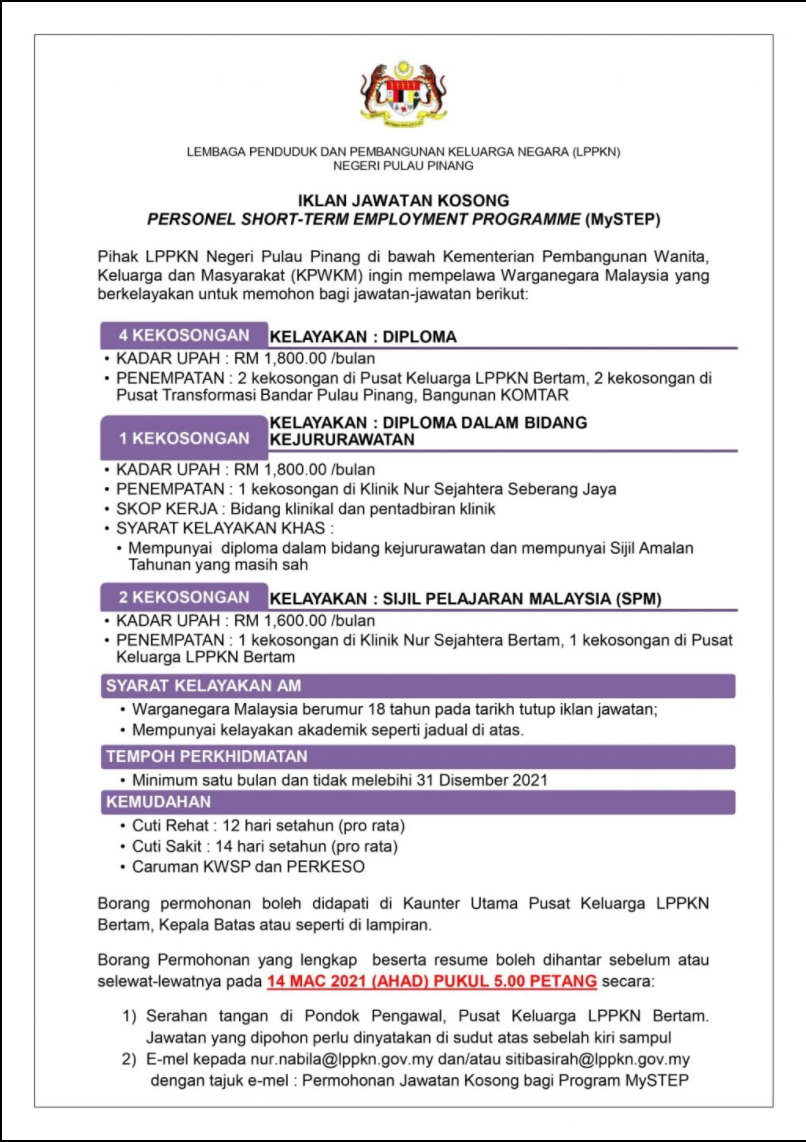 LEMBAGA PENDUDUK DAN PEMBANGUNAN KELUARGA NEGARA (LPPKN)
NEGERI PULAU PINANG

IKLAN JAWATAN KOSONG
PERSONEL SHORT-TERM EMPLOYMENT PROGRAMME (MySTEP)

Pihak LPPKN Negeri Pulau Pinang di bawah Kementerian Pembangunan Wanita, Keluarga dan Masyarakat (KPWKM) ingin mempelawa Warganegara Malaysia yang berkelayakan untuk memohon bagi jawatan-jawatan berikut:

4 KEKOSONGAN KELAYAKAN : DIPLOMA

• KADAR UPAH : RM 1,800.00 /bulan
• PENEMPATAN : 2 kekosongan di Pusat Keluarga LPPKN Bertam, 2 kekosongan di Pusat Transformasi Bandar Pulau Pinang, Bangunan KOMTAR

1 KEKOSONGAN KELAYAKAN : DIPLOMA DALAM BIDANG KEJURURAWATAN

• KADAR UPAH : RM 1,800.00 /bulan
• PENEMPATAN : 1 kekosongan di Klinik Nur Sejahtera Seberang Jaya
• SKOP KERJA : Bidang klinikal dan pentadbiran klinik
• SYARAT KELAYAKAN KHAS :
• Mempunyai diploma dalam bidang kejururawatan dan mempunyai Sijil Amalan Tahunan yang masih sah

2 KEKOSONGAN KELAYAKAN : SIJIL PELAJARAN MALAYSIA (SPM)

• KADAR UPAH : RM 1,600.00 /bulan
• PENEMPATAN : 1 kekosongan di Klinik Nur Sejahtera Bertam, 1 kekosongan di Pusat Keluarga LPPKN Bertam

SYARAT KELAYAKAN AM
• Warganegara Malaysia berumur 18 tahun pada tarikh tutup iklan jawatan;
• Mempunyai kelayakan akademik seperti jadual di atas.

TEMPOH PERKHIDMATAN
• Minimum satu bulan dan tidak melebihi 31 Disember 2021

KEMUDAHAN
• Cuti Rehat : 12 hari setahun (pro rata)
• Cuti Sakit : 14 hari setahun (pro rata)
• Caruman KWSP dan PERKESO

Borang permohonan boleh didapati di Kaunter Utama Pusat Keluarga LPPKN Bertam, Kepala Batas atau seperti di lampiran.

Borang Permohonan yang lengkap beserta resume boleh dihantar sebelum atau selewat-lewatnya pada 14 MAC 2021 (AHAD) PUKUL 5.00 PETANG secara:

1) Serahan tangan di Pondok Pengawal, Pusat Keluarga LPPKN Bertam. Jawatan yang dipohon perlu dinyatakan di sudut atas sebelah kiri sampul
2) E-mel kepada nur.nabila@lppkn.gov.my dan/atau sitibasirah@lppkn.gov.my dengan tajuk e-mel : Permohonan Jawatan Kosong bagi Program MySTEP